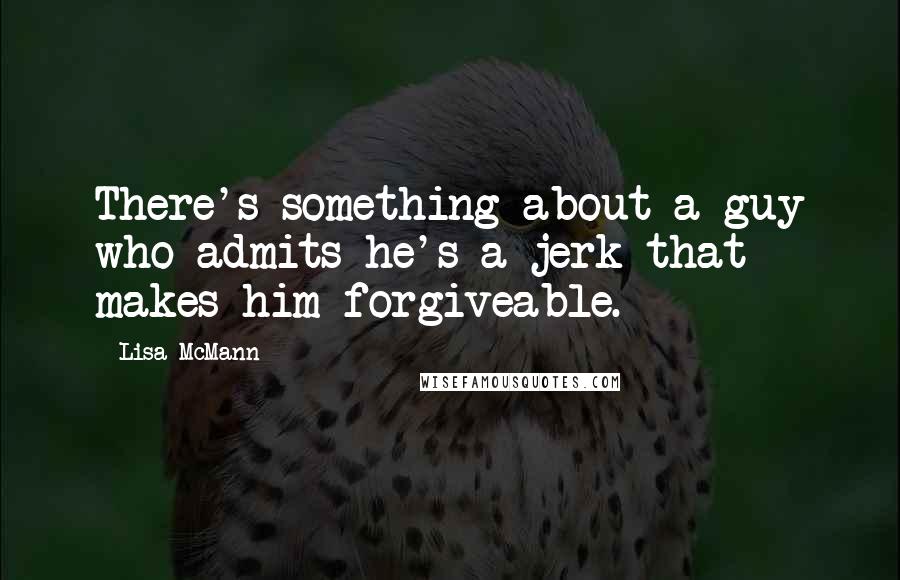 There's something about a guy who admits he's a jerk that makes him forgiveable.

Lisa McMann

WISEFAMOUSQUOTES.COM